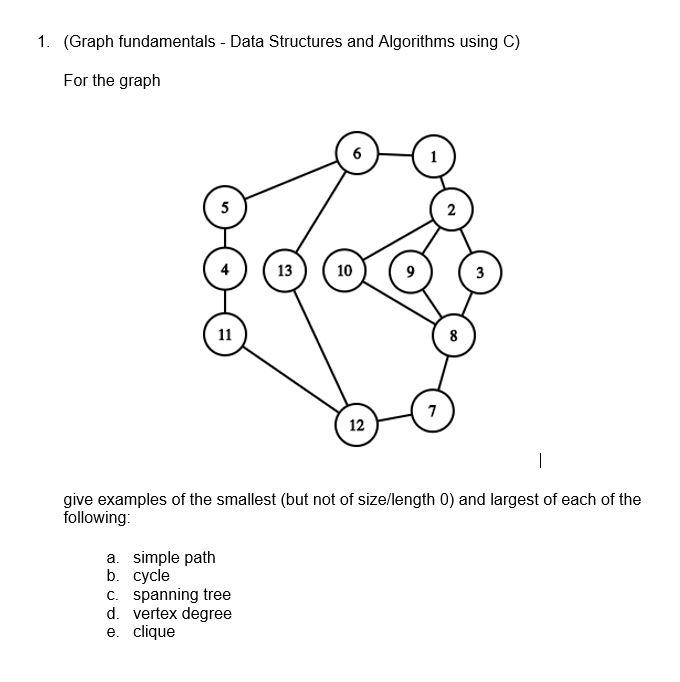 1. (Graph fundamentals - Data Structures and Algorithms using C)

For the graph

6
1
5
2
4
13
10
9
3
11
8
7
12

give examples of the smallest (but not of size/length 0) and largest of each of the following:

a. simple path
b. cycle
c. spanning tree
d. vertex degree
e. clique